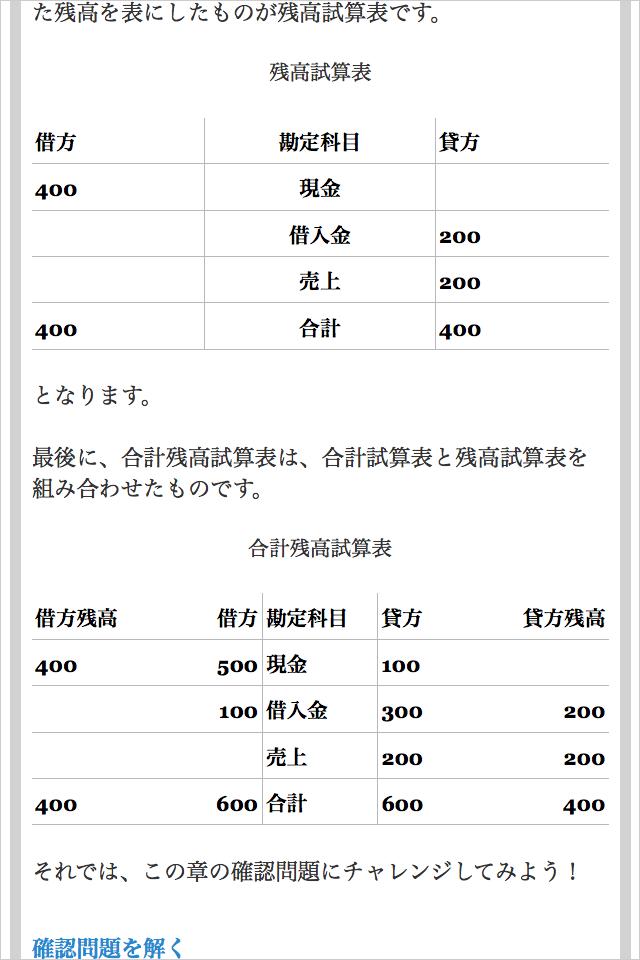 た残高を表にしたものが残高試算表です。

残高試算表

| 借方 | 勘定科目 | 貸方 |
|---|---|---|
| 400 | 現金 | |
| | 借入金 | 200 |
| | 売上 | 200 |
| 400 | 合計 | 400 |

となります。

最後に、合計残高試算表は、合計試算表と残高試算表を組み合わせたものです。

合計残高試算表

| 借方残高 | 借方 | 勘定科目 | 貸方 | 貸方残高 |
|---|---|---|---|---|
| 400 | 500 | 現金 | 100 | |
| | 100 | 借入金 | 300 | 200 |
| | | 売上 | 200 | 200 |
| 400 | 600 | 合計 | 600 | 400 |

それでは、この章の確認問題にチャレンジしてみよう！

確認問題を解く